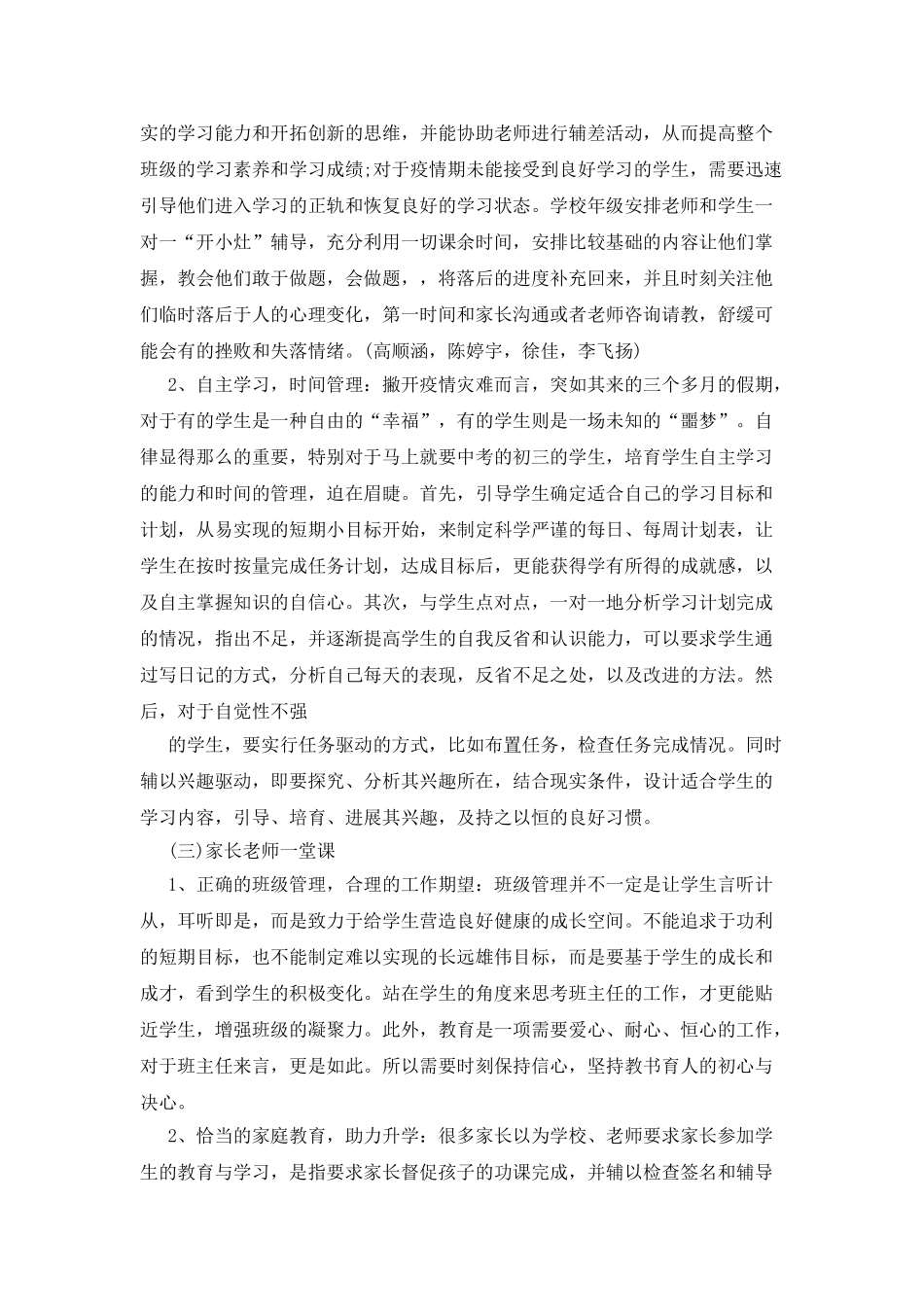 实的学习能力和开拓创新的思维，并能协助老师进行辅差活动，从而提高整个班级的学习素养和学习成绩;对于疫情期未能接受到良好学习的学生，需要迅速引导他们进入学习的正轨和恢复良好的学习状态。学校年级安排老师和学生一对一“开小灶”辅导，充分利用一切课余时间，安排比较基础的内容让他们掌握，教会他们敢于做题，会做题，，将落后的进度补充回来，并且时刻关注他们临时落后于人的心理变化，第一时间和家长沟通或者老师咨询请教，舒缓可能会有的挫败和失落情绪。(高顺涵，陈婷宇，徐佳，李飞扬)

2、自主学习，时间管理：撇开疫情灾难而言，突如其来的三个多月的假期，对于有的学生是一种自由的“幸福”，有的学生则是一场未知的“噩梦”。自律显得那么的重要，特别对于马上就要中考的初三的学生，培育学生自主学习的能力和时间的管理，迫在眉睫。首先，引导学生确定适合自己的学习目标和计划，从易实现的短期小目标开始，来制定科学严谨的每日、每周计划表，让学生在按时按量完成任务计划，达成目标后，更能获得学有所得的成就感，以及自主掌握知识的自信心。其次，与学生点对点，一对一地分析学习计划完成的情况，指出不足，并逐渐提高学生的自我反省和认识能力，可以要求学生通过写日记的方式，分析自己每天的表现，反省不足之处，以及改进的方法。然后，对于自觉性不强

的学生，要实行任务驱动的方式，比如布置任务，检查任务完成情况。同时辅以兴趣驱动，即要探究、分析其兴趣所在，结合现实条件，设计适合学生的学习内容，引导、培育、进展其兴趣，及持之以恒的良好习惯。

(三)家长老师一堂课

1、正确的班级管理，合理的工作期望：班级管理并不一定是让学生言听计从，耳听即是，而是致力于给学生营造良好健康的成长空间。不能追求于功利的短期目标，也不能制定难以实现的长远雄伟目标，而是要基于学生的成长和成才，看到学生的积极变化。站在学生的角度来思考班主任的工作，才更能贴近学生，增强班级的凝聚力。此外，教育是一项需要爱心、耐心、恒心的工作，对于班主任来言，更是如此。所以需要时刻保持信心，坚持教书育人的初心与决心。

2、恰当的家庭教育，助力升学：很多家长以为学校、老师要求家长参加学生的教育与学习，是指要求家长督促孩子的功课完成，并辅以检查签名和辅导